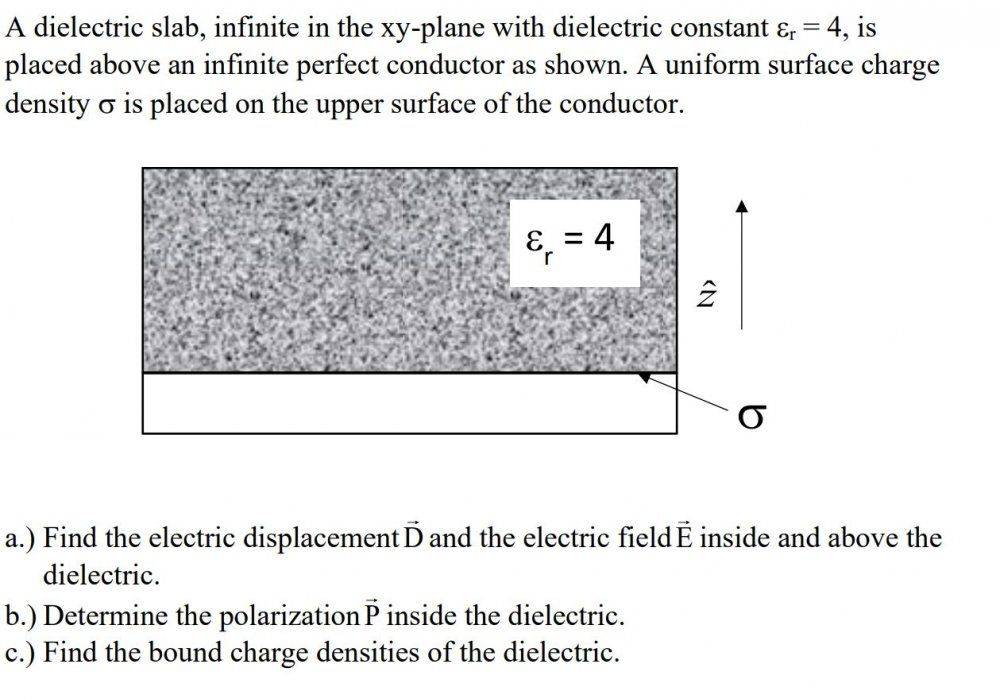 A dielectric slab, infinite in the xy-plane with dielectric constant $\varepsilon_r = 4$, is placed above an infinite perfect conductor as shown. A uniform surface charge density $\sigma$ is placed on the upper surface of the conductor.

$\varepsilon_r = 4$

$\hat{z}$

$\sigma$

a.) Find the electric displacement $\vec{D}$ and the electric field $\vec{E}$ inside and above the dielectric.
b.) Determine the polarization $\vec{P}$ inside the dielectric.
c.) Find the bound charge densities of the dielectric.